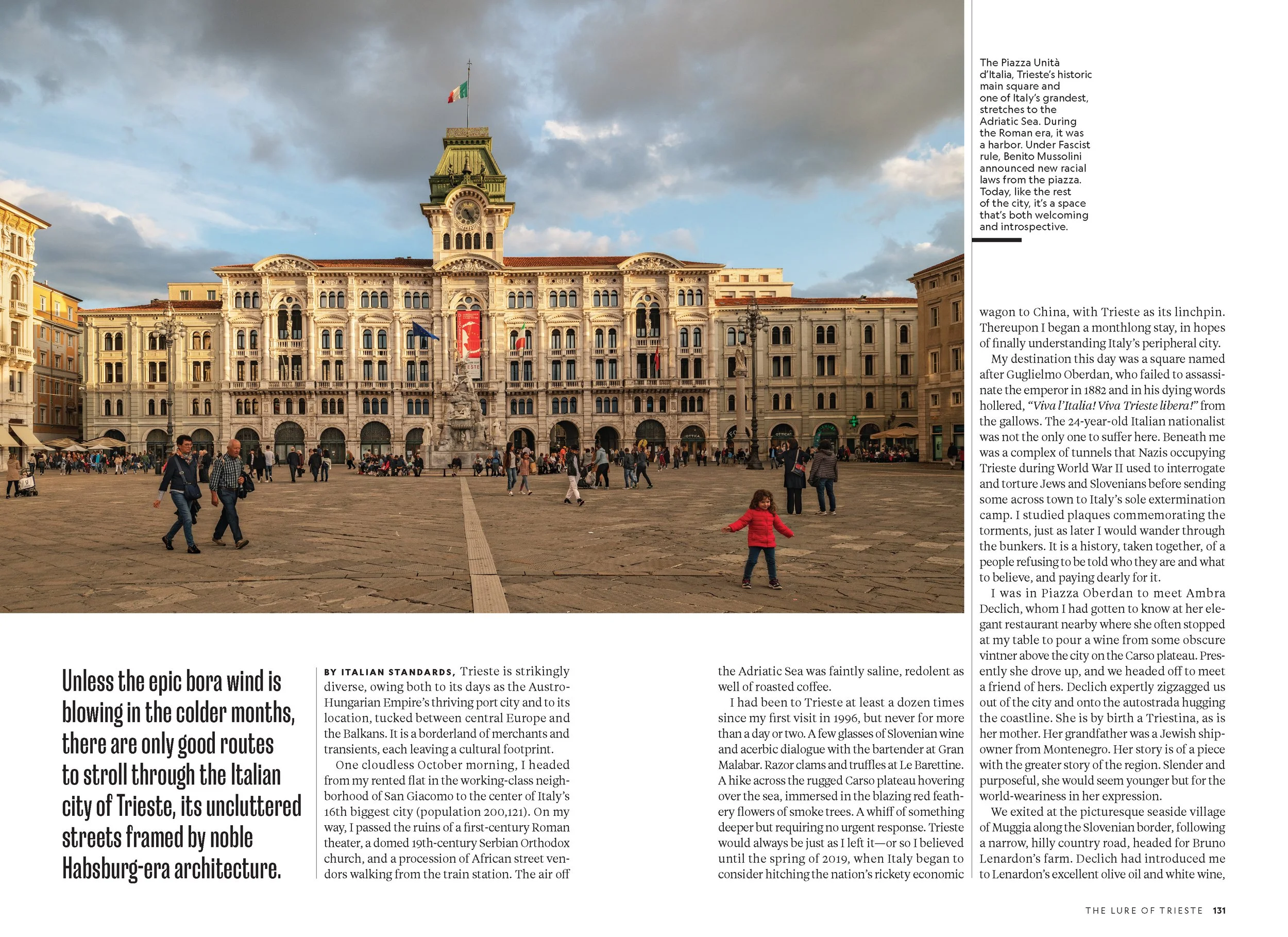 The Piazza Unità d'Italia, Trieste's historic main square and one of Italy's grandest, stretches to the Adriatic Sea. During the Roman era, it was a harbor. Under Fascist rule, Benito Mussolini announced new racial laws from the piazza. Today, like the rest of the city, it's a space that's both welcoming and introspective.

Unless the epic bora wind is blowing in the colder months, there are only good routes to stroll through the Italian city of Trieste, its uncluttered streets framed by noble Habsburg-era architecture.

BY ITALIAN STANDARDS, Trieste is strikingly diverse, owing both to its days as the Austro-Hungarian Empire's thriving port city and to its location, tucked between central Europe and the Balkans. It is a borderland of merchants and transients, each leaving a cultural footprint.

One cloudless October morning, I headed from my rented flat in the working-class neighborhood of San Giacomo to the center of Italy's 16th biggest city (population 200,121). On my way, I passed the ruins of a first-century Roman theater, a domed 19th-century Serbian Orthodox church, and a procession of African street vendors walking from the train station. The air off the Adriatic Sea was faintly saline, redolent as well of roasted coffee.

I had been to Trieste at least a dozen times since my first visit in 1996, but never for more than a day or two. A few glasses of Slovenian wine and acerbic dialogue with the bartender at Gran Malabar. Razor clams and truffles at Le Barettine. A hike across the rugged Carso plateau hovering over the sea, immersed in the blazing red feathery flowers of smoke trees. A whiff of something deeper but requiring no urgent response. Trieste would always be just as I left it—or so I believed until the spring of 2019, when Italy began to consider hitching the nation's rickety economic wagon to China, with Trieste as its linchpin. Thereupon I began a monthlong stay, in hopes of finally understanding Italy's peripheral city.

My destination this day was a square named after Guglielmo Oberdan, who failed to assassinate the emperor in 1882 and in his dying words hollered, "Viva l'Italia! Viva Trieste libera!" from the gallows. The 24-year-old Italian nationalist was not the only one to suffer here. Beneath me was a complex of tunnels that Nazis occupying Trieste during World War II used to interrogate and torture Jews and Slovenians before sending some across town to Italy's sole extermination camp. I studied plaques commemorating the torments, just as later I would wander through the bunkers. It is a history, taken together, of a people refusing to be told who they are and what to believe, and paying dearly for it.

I was in Piazza Oberdan to meet Ambra Declich, whom I had gotten to know at her elegant restaurant nearby where she often stopped at my table to pour a wine from some obscure vintner above the city on the Carso plateau. Presently she drove up, and we headed off to meet a friend of hers. Declich expertly zigzagged us out of the city and onto the autostrada hugging the coastline. She is by birth a Triestina, as is her mother. Her grandfather was a Jewish shipowner from Montenegro. Her story is of a piece with the greater story of the region. Slender and purposeful, she would seem younger but for the world-weariness in her expression.

We exited at the picturesque seaside village of Muggia along the Slovenian border, following a narrow, hilly country road, headed for Bruno Lenardon's farm. Declich had introduced me to Lenardon's excellent olive oil and white wine,

THE LURE OF TRIESTE 131